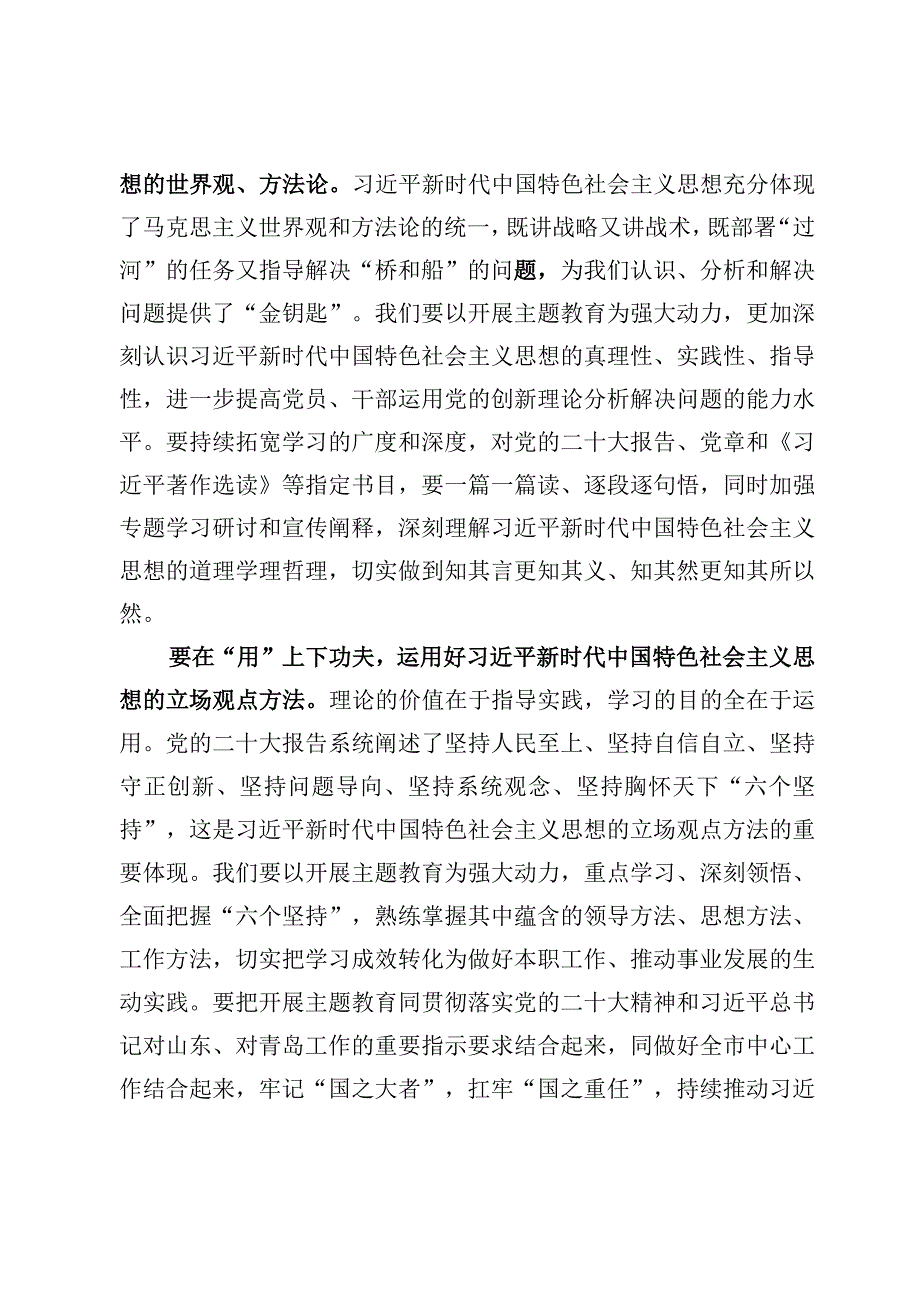 想的世界观、方法论。习近平新时代中国特色社会主义思想充分体现了马克思主义世界观和方法论的统一，既讲战略又讲战术，既部署“过河”的任务又指导解决“桥和船”的问题，为我们认识、分析和解决问题提供了“金钥匙”。我们要以开展主题教育为强大动力，更加深刻认识习近平新时代中国特色社会主义思想的真理性、实践性、指导性，进一步提高党员、干部运用党的创新理论分析解决问题的能力水平。要持续拓宽学习的广度和深度，对党的二十大报告、党章和《习近平著作选读》等指定书目，要一篇一篇读、逐段逐句悟，同时加强专题学习研讨和宣传阐释，深刻理解习近平新时代中国特色社会主义思想的道理学理哲理，切实做到知其言更知其义、知其然更知其所以然。

要在“用”上下功夫，运用好习近平新时代中国特色社会主义思想的立场观点方法。理论的价值在于指导实践，学习的目的全在于运用。党的二十大报告系统阐述了坚持人民至上、坚持自信自立、坚持守正创新、坚持问题导向、坚持系统观念、坚持胸怀天下“六个坚持”，这是习近平新时代中国特色社会主义思想的立场观点方法的重要体现。我们要以开展主题教育为强大动力，重点学习、深刻领悟、全面把握“六个坚持”，熟练掌握其中蕴含的领导方法、思想方法、工作方法，切实把学习成效转化为做好本职工作、推动事业发展的生动实践。要把开展主题教育同贯彻落实党的二十大精神和习近平总书记对山东、对青岛工作的重要指示要求结合起来，同做好全市中心工作结合起来，牢记“国之大者”，扛牢“国之重任”，持续推动习近